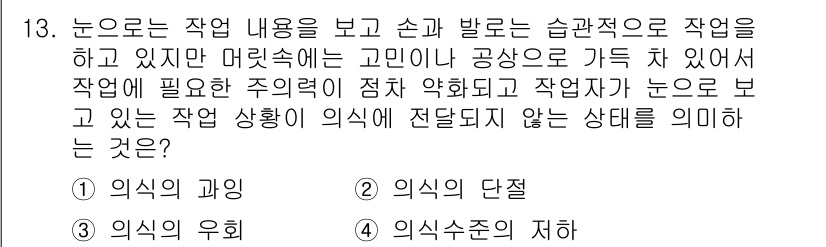 13. 눈으로는 작업 내용을 보고 손과 발로는 습관적으로 작업을 하고 있지만 머릿속에는 고민이나 공상으로 가득 차 있어서 작업에 필요한 주의력이 점차 약화되고 작업자가 눈으로 보고 있는 작업 상황이 의식에 전달되지 않는 상태를 의미하는 것은?

① 의식의 과잉
② 의식의 단절
③ 의식의 우회
④ 의식수준의 저하